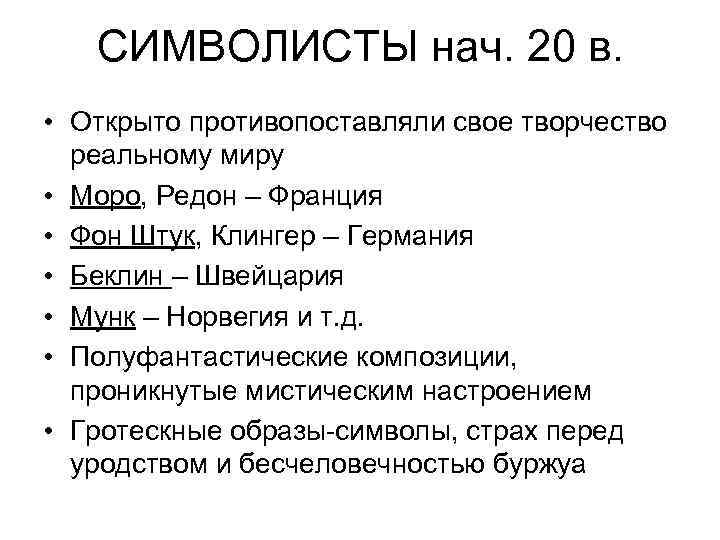 СИМВОЛИСТЫ нач. 20 в.

• Открыто противопоставляли свое творчество реальному миру
• Моро, Редон – Франция
• Фон Штук, Клингер – Германия
• Беклин – Швейцария
• Мунк – Норвегия и т.д.
• Полуфантастические композиции, проникнутые мистическим настроением
• Гротескные образы-символы, страх перед уродством и бесчеловечностью буржуа